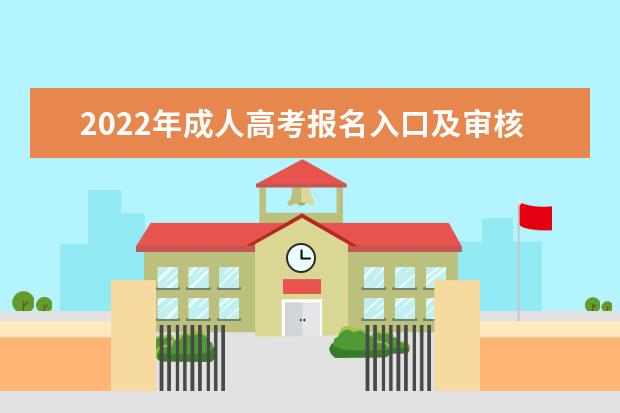 2022年成人高考报名入口及审核